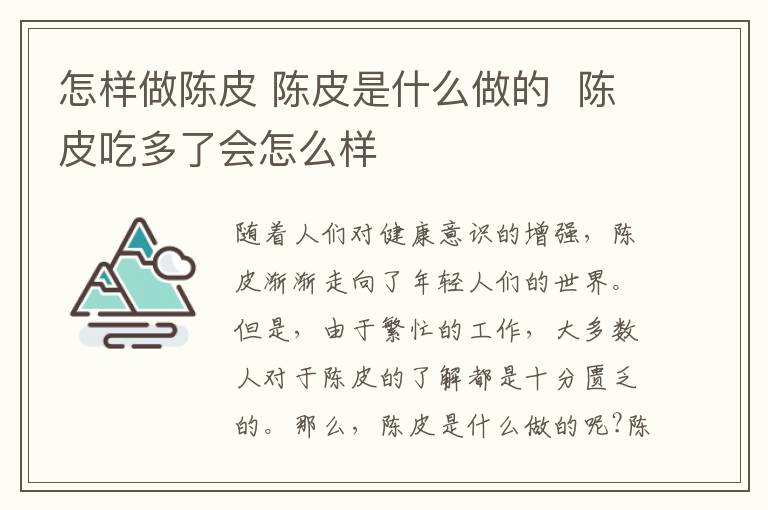 怎样做陈皮 陈皮是什么做的 陈皮吃多了会怎么样

随着人们对健康意识的增强，陈皮渐渐走向了年轻人们的世界。但是，由于繁忙的工作，大多数人对于陈皮的了解都是十分匮乏的。那么，陈皮是什么做的呢？陈